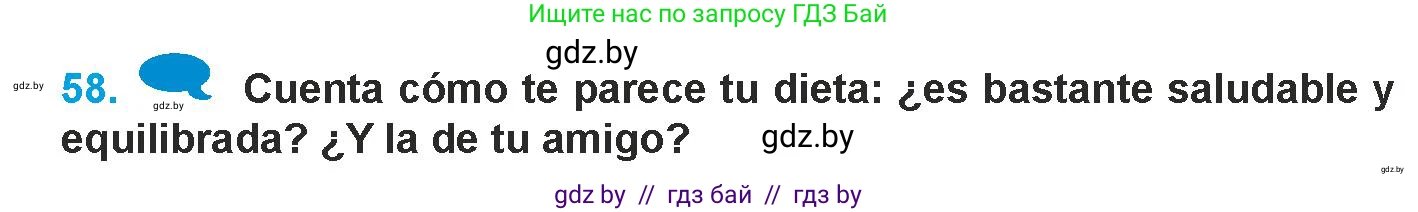 Ищите нас по запросу ГДЗ Бай

gdz.by

gdz.by 58. gdz.by Cuenta cómo te parece tu dieta: ¿es bastante saludable y equilibrada? ¿Y la de tu amigo? gdz.by

gdz.by

gdz by // гдз бай // гдз by